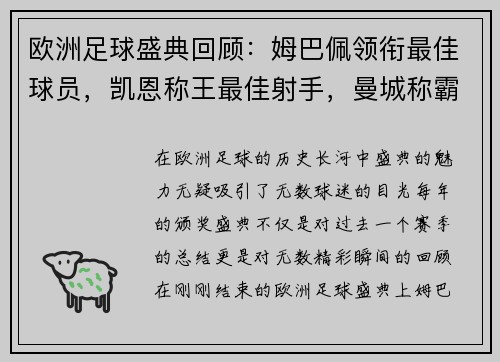 欧洲足球盛典回顾：姆巴佩领衔最佳球员，凯恩称王最佳射手，曼城称霸

在欧洲足球的历史长河中盛典的魅力无疑吸引了无数球迷的目光每年的颁奖盛典不仅是对过去一个赛季的总结更是对无数精彩瞬间的回顾在刚刚结束的欧洲足球盛典上姆巴